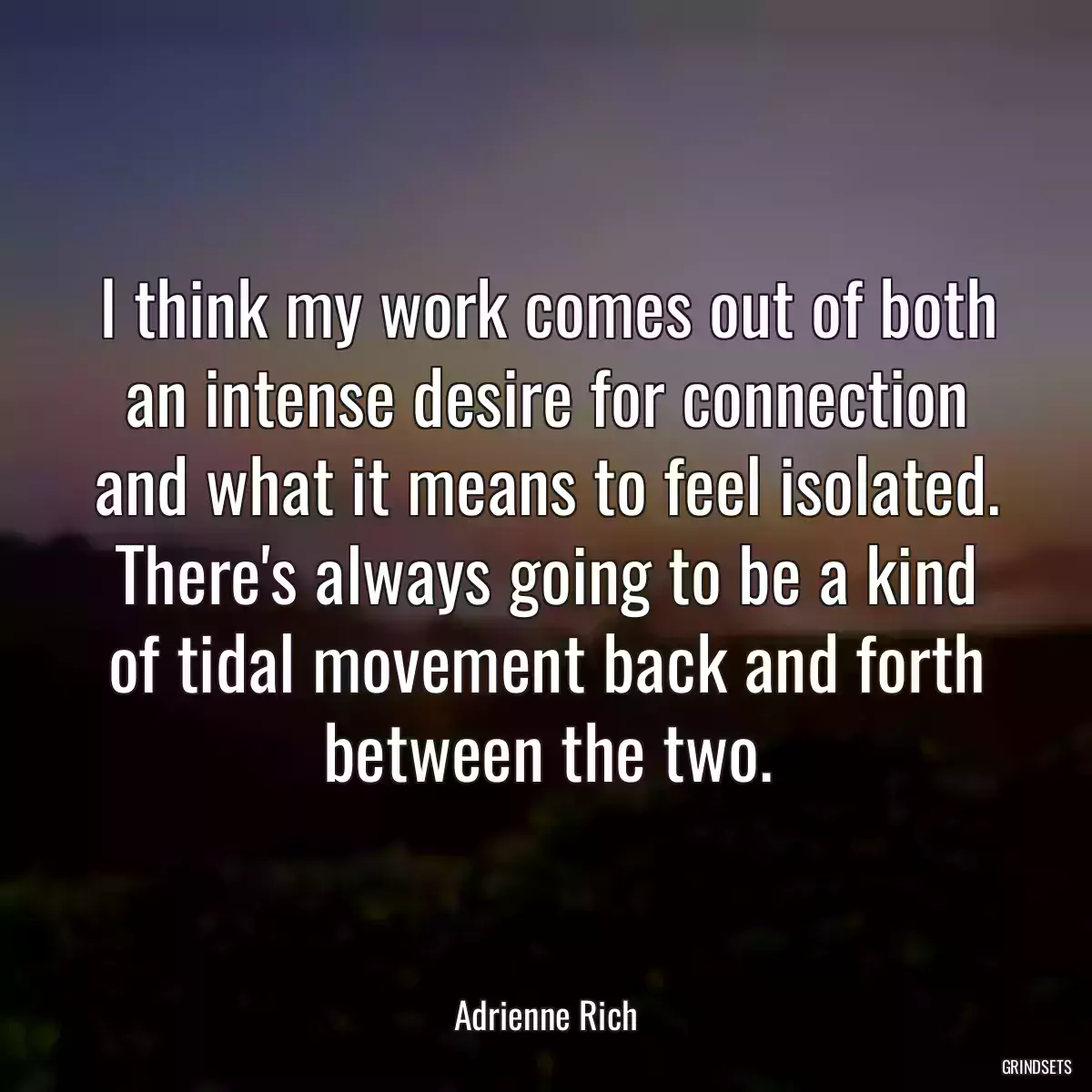 I think my work comes out of both an intense desire for connection and what it means to feel isolated. There's always going to be a kind of tidal movement back and forth between the two.

Adrienne Rich

GRINDSETS